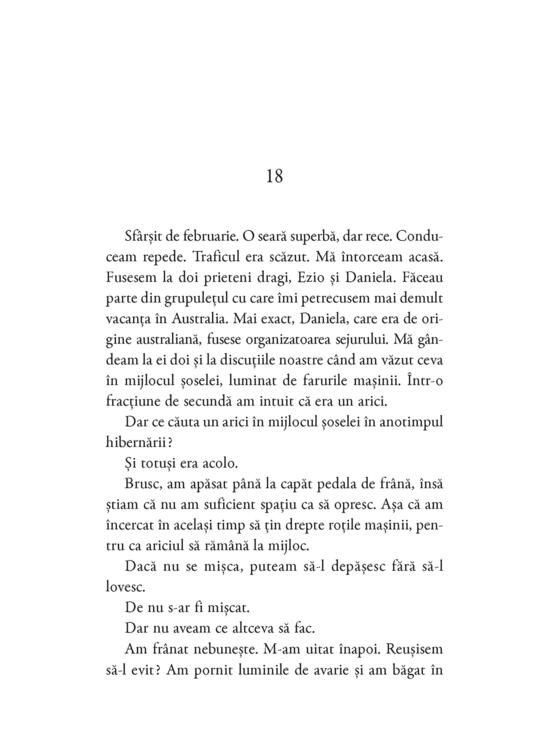 18

Sfârșit de februarie. O seară superbă, dar rece. Conduceam repede. Traficul era scăzut. Mă întorceam acasă. Fusesem la doi prieteni dragi, Ezio și Daniela. Făceau parte din grupulețul cu care îmi petrecusem mai demult vacanța în Australia. Mai exact, Daniela, care era de origine australiană, fusese organizatoarea sejurului. Mă gândeam la ei doi și la discuțiile noastre când am văzut ceva în mijlocul șoselei, luminat de farurile mașinii. Într-o fracțiune de secundă am intuit că era un arici.

Dar ce căuta un arici în mijlocul șoselei în anotimpul hibernării?

Și totuși era acolo.

Brusc, am apăsat până la capăt pedala de frână, însă știam că nu am suficient spațiu ca să opresc. Așa că am încercat în același timp să țin drepte roțile mașinii, pentru ca ariciul să rămână la mijloc.

Dacă nu se mișca, puteam să-l depășesc fără să-l lovesc.

De nu s-ar fi mișcat.

Dar nu aveam ce altceva să fac.

Am frânat nebunește. M-am uitat înapoi. Reușisem să-l evit? Am pornit luminile de avarie și am băgat în